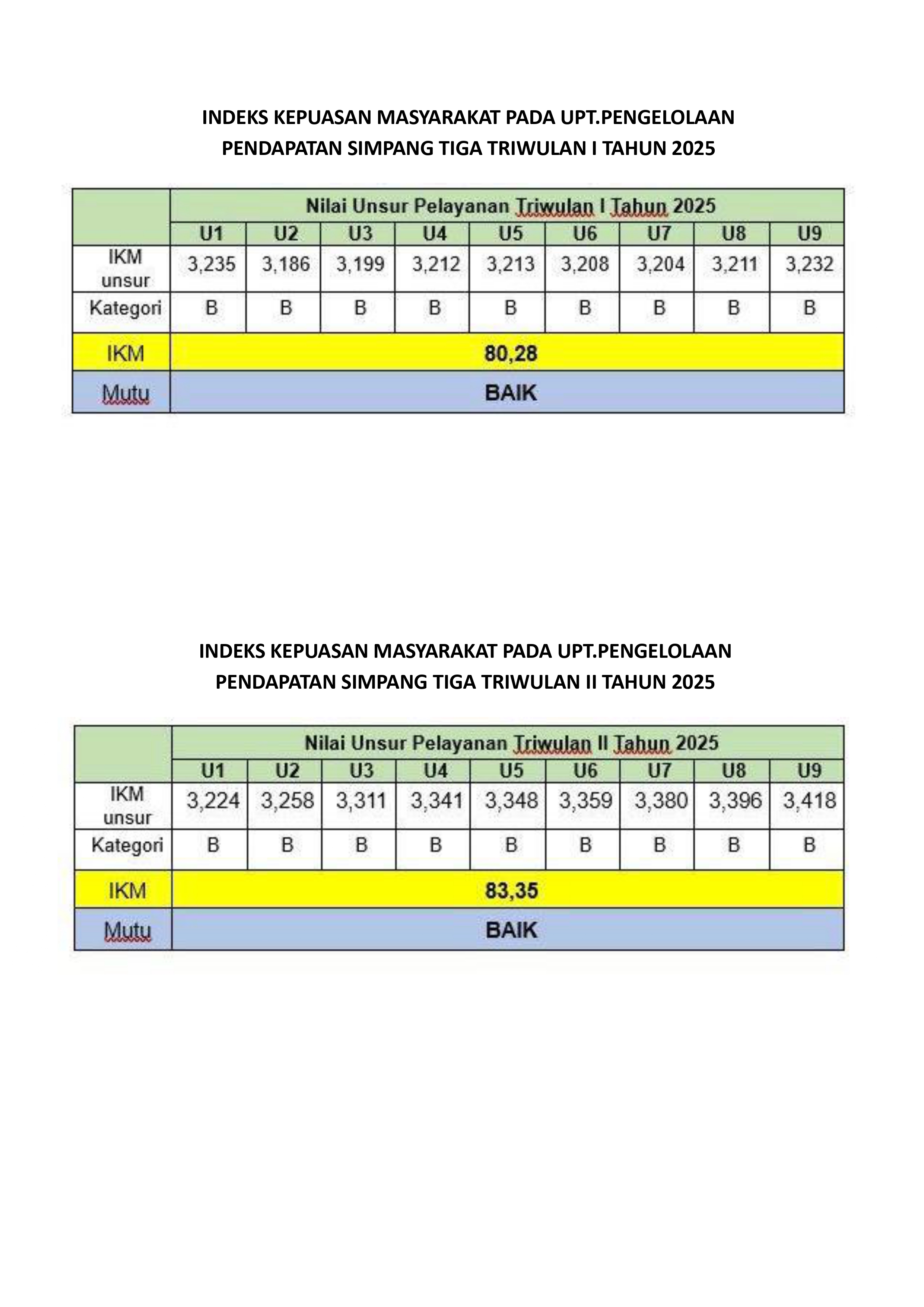 INDEKS KEPUASAN MASYARAKAT PADA UPT.PENGELOLAAN PENDAPATAN SIMPANG TIGA TRIWULAN I TAHUN 2025

| | Nilai Unsur Pelayanan Triwulan I Tahun 2025 | | | | | | | | |
|---|---|---|---|---|---|---|---|---|---|
| | U1 | U2 | U3 | U4 | U5 | U6 | U7 | U8 | U9 |
| IKM unsur | 3,235 | 3,186 | 3,199 | 3,212 | 3,213 | 3,208 | 3,204 | 3,211 | 3,232 |
| Kategori | B | B | B | B | B | B | B | B | B |
| IKM | 80,28 | | | | | | | | |
| Mutu | BAIK | | | | | | | | |

INDEKS KEPUASAN MASYARAKAT PADA UPT.PENGELOLAAN PENDAPATAN SIMPANG TIGA TRIWULAN II TAHUN 2025

| | Nilai Unsur Pelayanan Triwulan II Tahun 2025 | | | | | | | | |
|---|---|---|---|---|---|---|---|---|---|
| | U1 | U2 | U3 | U4 | U5 | U6 | U7 | U8 | U9 |
| IKM unsur | 3,224 | 3,258 | 3,311 | 3,341 | 3,348 | 3,359 | 3,380 | 3,396 | 3,418 |
| Kategori | B | B | B | B | B | B | B | B | B |
| IKM | 83,35 | | | | | | | | |
| Mutu | BAIK | | | | | | | | |